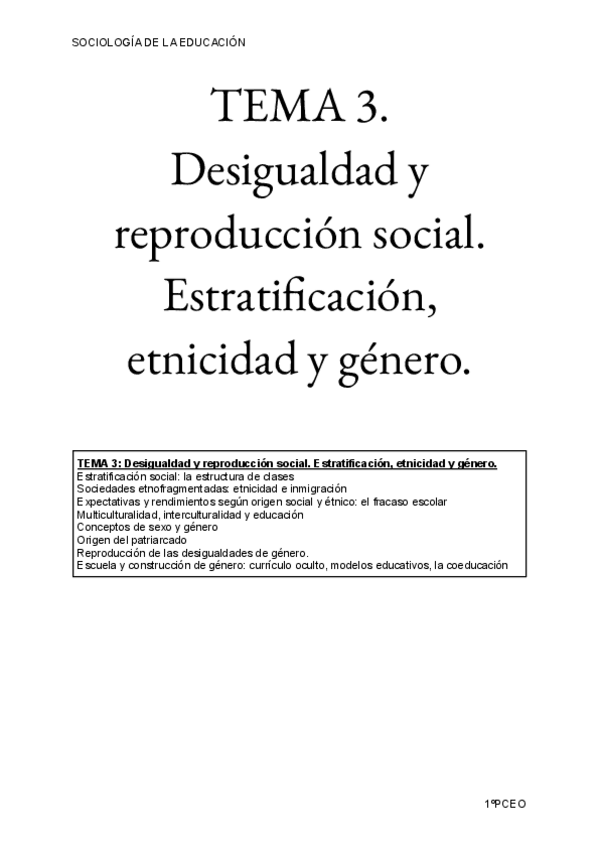 SOCIOLOGÍA DE LA EDUCACIÓN

TEMA 3.
Desigualdad y reproducción social.
Estratificación, etnicidad y género.

TEMA 3: Desigualdad y reproducción social. Estratificación, etnicidad y género.
Estratificación social: la estructura de clases
Sociedades etnofragmentadas: etnicidad e inmigración
Expectativas y rendimientos según origen social y étnico: el fracaso escolar
Multiculturalidad, interculturalidad y educación
Conceptos de sexo y género
Origen del patriarcado
Reproducción de las desigualdades de género.
Escuela y construcción de género: currículo oculto, modelos educativos, la coeducación

1ºPCEO